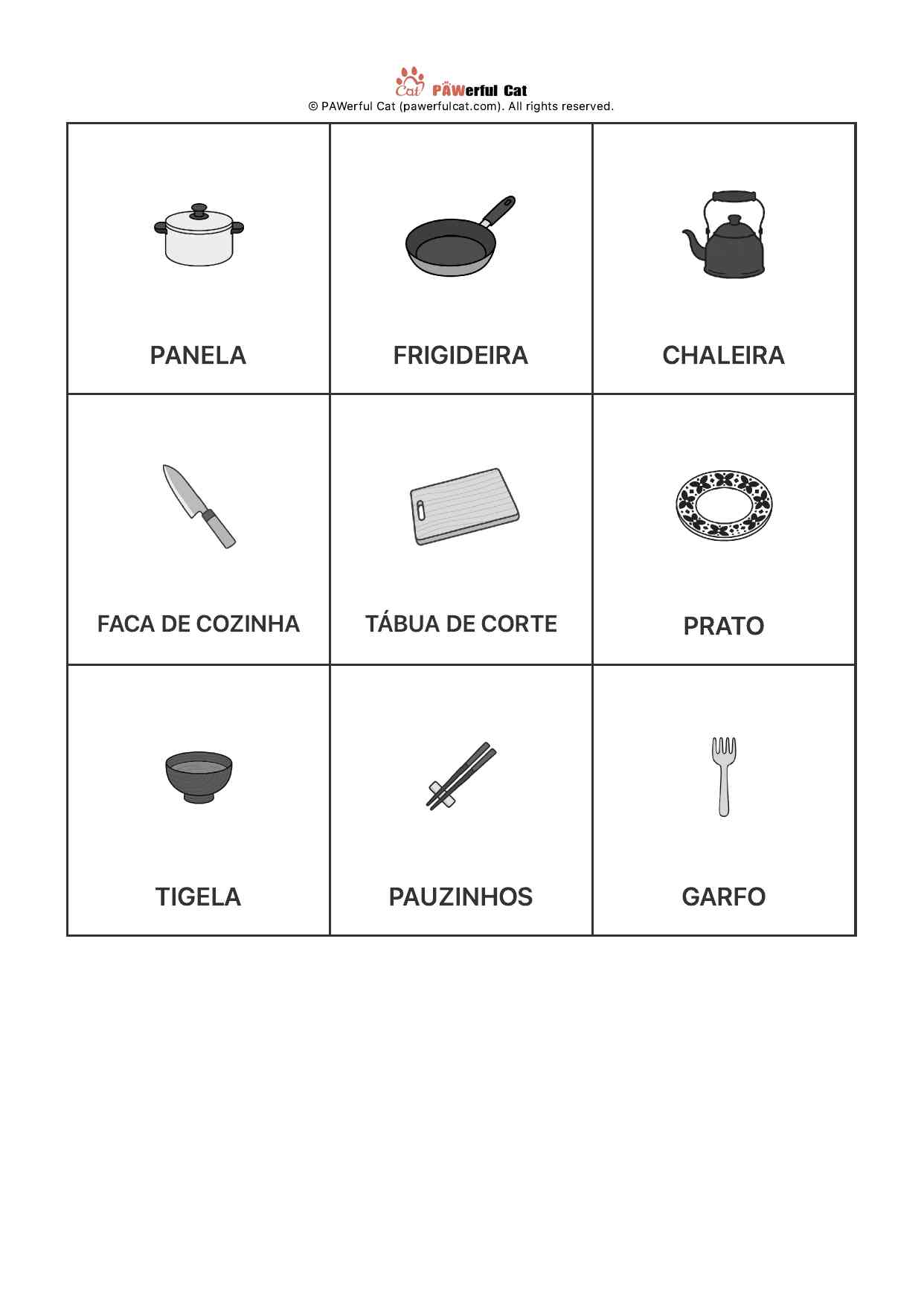 Cat PAWerful Cat
© PAWerful Cat (pawerfulcat.com). All rights reserved.

| PANELA | FRIGIDEIRA | CHALEIRA |
|---|---|---|
| FACA DE COZINHA | TÁBUA DE CORTE | PRATO |
| TIGELA | PAUZINHOS | GARFO |